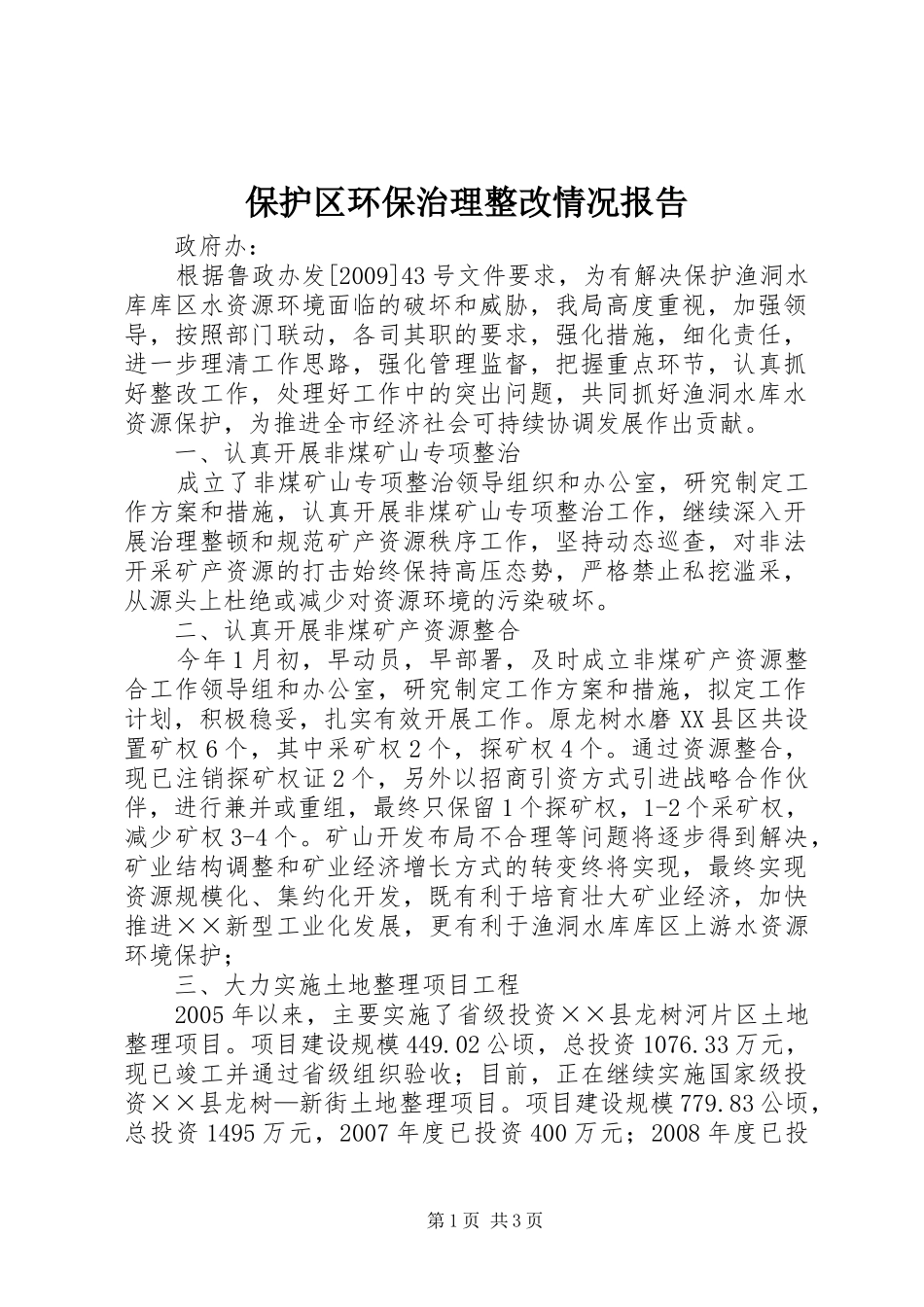 保护区环保治理整改情况报告

政府办：

根据鲁政办发[2009]43号文件要求，为有解决保护渔洞水库库区水资源环境面临的破坏和威胁，我局高度重视，加强领导，按照部门联动，各司其职的要求，强化措施，细化责任，进一步理清工作思路，强化管理监督，把握重点环节，认真抓好整改工作，处理好工作中的突出问题，共同抓好渔洞水库水资源保护，为推进全市经济社会可持续协调发展作出贡献。

一、认真开展非煤矿山专项整治

成立了非煤矿山专项整治领导组织和办公室，研究制定工作方案和措施，认真开展非煤矿山专项整治工作，继续深入开展治理整顿和规范矿产资源秩序工作，坚持动态巡查，对非法开采矿产资源的打击始终保持高压态势，严格禁止私挖滥采，从源头上杜绝或减少对资源环境的污染破坏。

二、认真开展非煤矿产资源整合

今年1月初，早动员，早部署，及时成立非煤矿产资源整合工作领导组和办公室，研究制定工作方案和措施，拟定工作计划，积极稳妥，扎实有效开展工作。原龙树水磨XX县区共设置矿权6个，其中采矿权2个，探矿权4个。通过资源整合，现已注销探矿权证2个，另外以招商引资方式引进战略合作伙伴，进行兼并或重组，最终只保留1个探矿权，1-2个采矿权，减少矿权3-4个。矿山开发布局不合理等问题将逐步得到解决，矿业结构调整和矿业经济增长方式的转变终将实现，最终实现资源规模化、集约化开发，既有利于培育壮大矿业经济，加快推进××新型工业化发展，更有利于渔洞水库库区上游水资源环境保护；

三、大力实施土地整理项目工程

2005年以来，主要实施了省级投资××县龙树河片区土地整理项目。项目建设规模449.02公顷，总投资1076.33万元，现已竣工并通过省级组织验收；目前，正在继续实施国家级投资××县龙树—新街土地整理项目。项目建设规模779.83公顷，总投资1495万元，2007年度已投资400万元；2008年度已投

第1页 共3页